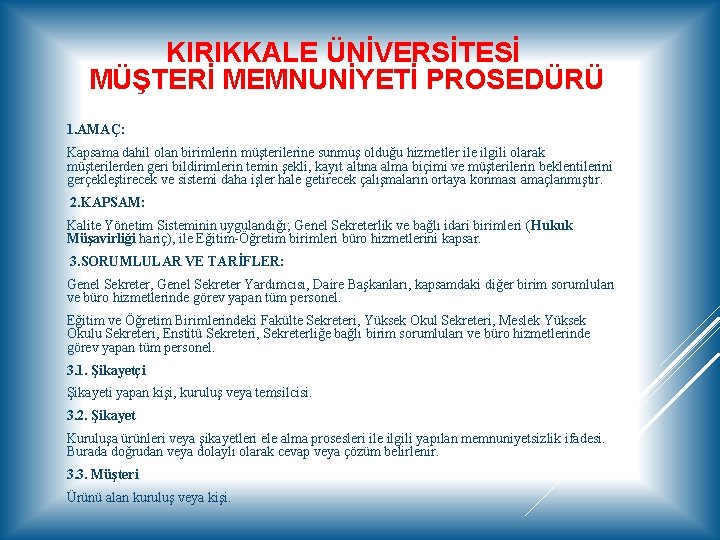 KIRIKKALE ÜNİVERSİTESİ MÜŞTERİ MEMNUNİYETİ PROSEDÜRÜ

1.AMAÇ:

Kapsama dahil olan birimlerin müşterilerine sunmuş olduğu hizmetler ile ilgili olarak müşterilerden geri bildirimlerin temin şekli, kayıt altına alma biçimi ve müşterilerin beklentilerini gerçekleştirecek ve sistemi daha işler hale getirecek çalışmaların ortaya konması amaçlanmıştır.

2.KAPSAM:

Kalite Yönetim Sisteminin uygulandığı; Genel Sekreterlik ve bağlı idari birimleri (Hukuk Müşavirliği hariç), ile Eğitim-Öğretim birimleri büro hizmetlerini kapsar.

3.SORUMLULAR VE TARİFLER:

Genel Sekreter, Genel Sekreter Yardımcısı, Daire Başkanları, kapsamdaki diğer birim sorumluları ve büro hizmetlerinde görev yapan tüm personel.

Eğitim ve Öğretim Birimlerindeki Fakülte Sekreteri, Yüksek Okul Sekreteri, Meslek Yüksek Okulu Sekreteri, Enstitü Sekreteri, Sekreterliğe bağlı birim sorumluları ve büro hizmetlerinde görev yapan tüm personel.

3.1. Şikayetçi

Şikayeti yapan kişi, kuruluş veya temsilcisi.

3.2. Şikayet

Kuruluşa ürünleri veya şikayetleri ele alma prosesleri ile ilgili yapılan memnuniyetsizlik ifadesi. Burada doğrudan veya dolaylı olarak cevap veya çözüm belirlenir.

3.3. Müşteri

Ürünü alan kuruluş veya kişi.